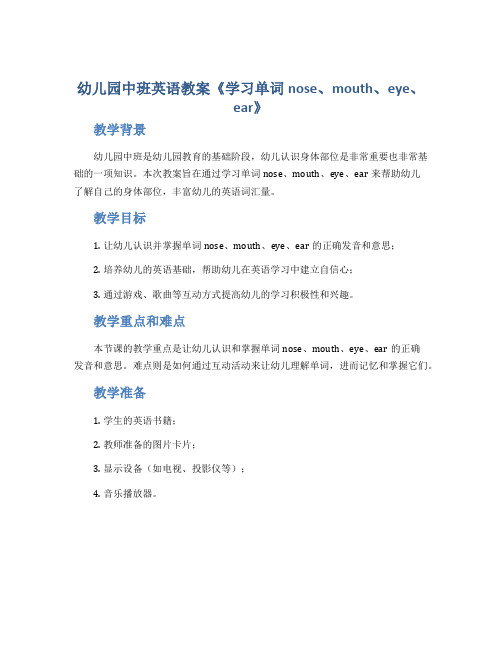 幼儿园中班英语教案《学习单词 nose、mouth、eye、ear》

教学背景

幼儿园中班是幼儿园教育的基础阶段，幼儿认识身体部位是非常重要也非常基础的一项知识。本次教案旨在通过学习单词 nose、mouth、eye、ear 来帮助幼儿了解自己的身体部位，丰富幼儿的英语词汇量。

教学目标

1. 让幼儿认识并掌握单词 nose、mouth、eye、ear 的正确发音和意思；

2. 培养幼儿的英语基础，帮助幼儿在英语学习中建立自信心；

3. 通过游戏、歌曲等互动方式提高幼儿的学习积极性和兴趣。

教学重点和难点

本节课的教学重点是让幼儿认识和掌握单词 nose、mouth、eye、ear 的正确发音和意思。难点则是如何通过互动活动来让幼儿理解单词，进而记忆和掌握它们。

教学准备

1. 学生的英语书籍；

2. 教师准备的图片卡片；

3. 显示设备（如电视、投影仪等）；

4. 音乐播放器。